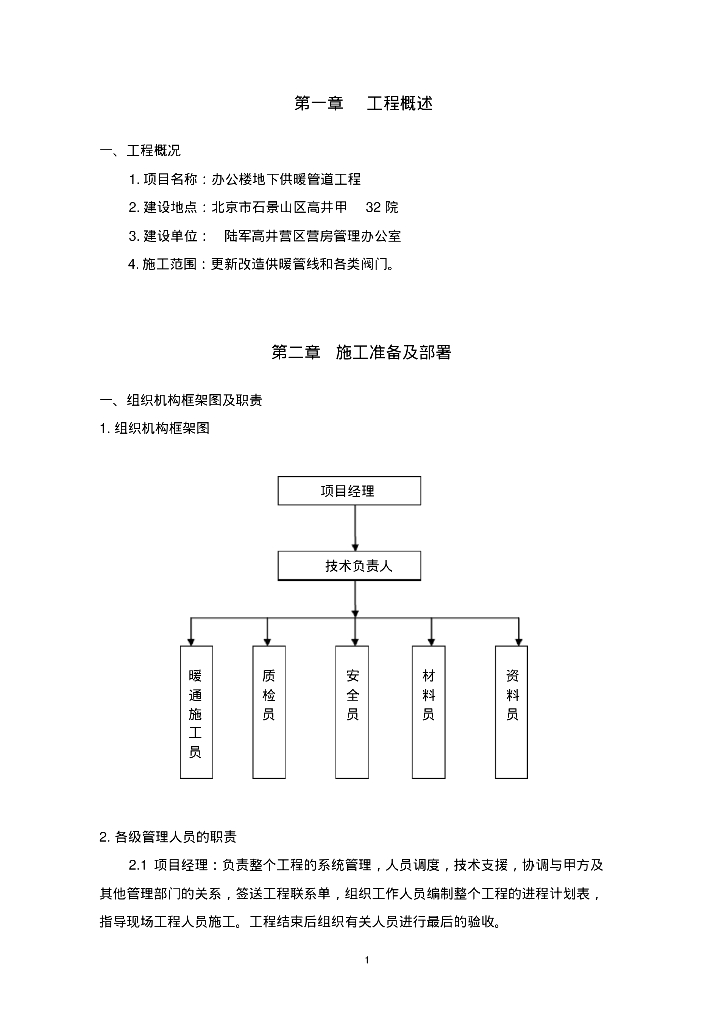 第一章　工程概述

一、工程概况

1. 项目名称：办公楼地下供暖管道工程

2. 建设地点：北京市石景山区高井甲　32 院

3. 建设单位：　陆军高井营区营房管理办公室

4. 施工范围：更新改造供暖管线和各类阀门。

第二章　施工准备及部署

一、组织机构框架图及职责

1. 组织机构框架图

项目经理

技术负责人

暖通施工员

质检员

安全员

材料员

资料员

2. 各级管理人员的职责

2.1 项目经理：负责整个工程的系统管理，人员调度，技术支援，协调与甲方及其他管理部门的关系，签送工程联系单，组织工作人员编制整个工程的进程计划表，指导现场工程人员施工。工程结束后组织有关人员进行最后的验收。

1